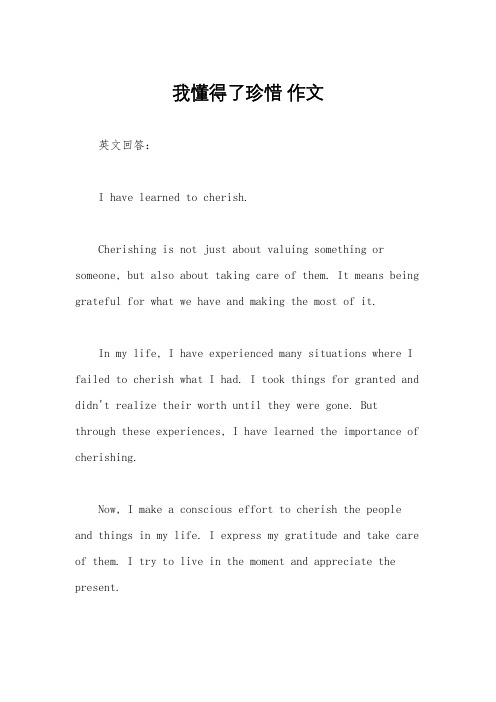 我懂得了珍惜 作文

英文回答：

I have learned to cherish.

Cherishing is not just about valuing something or someone, but also about taking care of them. It means being grateful for what we have and making the most of it.

In my life, I have experienced many situations where I failed to cherish what I had. I took things for granted and didn't realize their worth until they were gone. But through these experiences, I have learned the importance of cherishing.

Now, I make a conscious effort to cherish the people and things in my life. I express my gratitude and take care of them. I try to live in the moment and appreciate the present.